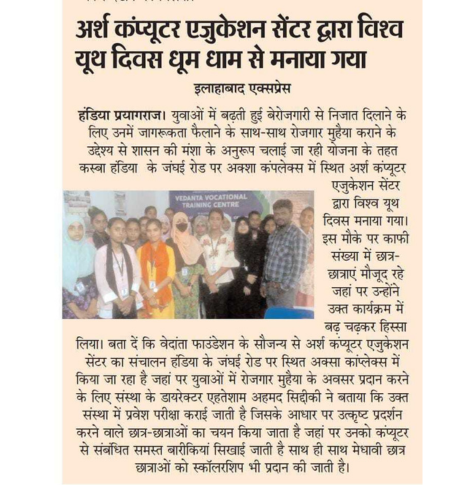 अर्श कंप्यूटर एजुकेशन सेंटर द्वारा विश्व यूथ दिवस धूम धाम से मनाया गया

इलाहाबाद एक्सप्रेस

हंडिया प्रयागराज। युवाओं में बढ़ती हुई बेरोजगारी से निजात दिलाने के लिए उनमें जागरूकता फैलाने के साथ-साथ रोजगार मुहैया कराने के उद्देश्य से शासन की मंशा के अनुरूप चलाई जा रही योजना के तहत कस्बा हंडिया के जंघई रोड पर अक्शा कंपलेक्स में स्थित अर्श कंप्यूटर एजुकेशन सेंटर द्वारा विश्व यूथ दिवस मनाया गया। इस मौके पर काफी संख्या में छात्र-छात्राएं मौजूद रहे जहां पर उन्होंने उक्त कार्यक्रम में बढ़ चढ़कर हिस्सा लिया। बता दें कि वेदांता फाउंडेशन के सौजन्य से अर्श कंप्यूटर एजुकेशन सेंटर का संचालन हंडिया के जंघई रोड पर स्थित अक्सा कांप्लेक्स में किया जा रहा है जहां पर युवाओं में रोजगार मुहैया के अवसर प्रदान करने के लिए संस्था के डायरेक्टर एहतेशाम अहमद सिद्दीकी ने बताया कि उक्त संस्था में प्रवेश परीक्षा कराई जाती है जिसके आधार पर उत्कृष्ट प्रदर्शन करने वाले छात्र-छात्राओं का चयन किया जाता है जहां पर उनको कंप्यूटर से संबंधित समस्त बारीकियां सिखाई जाती है साथ ही साथ मेधावी छात्र छात्राओं को स्कॉलरशिप भी प्रदान की जाती है।

VEDANTA VOCATIONAL TRAINING CENTRE